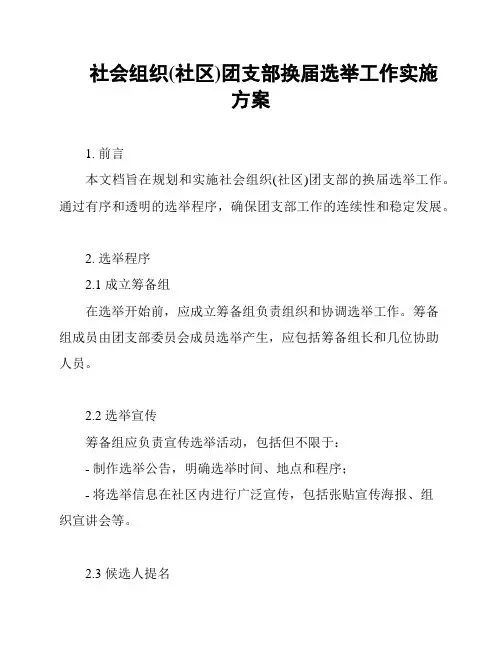 社会组织(社区)团支部换届选举工作实施方案

1. 前言

本文档旨在规划和实施社会组织(社区)团支部的换届选举工作。通过有序和透明的选举程序，确保团支部工作的连续性和稳定发展。

2. 选举程序

2.1 成立筹备组

在选举开始前，应成立筹备组负责组织和协调选举工作。筹备组成员由团支部委员会成员选举产生，应包括筹备组长和几位协助人员。

2.2 选举宣传

筹备组应负责宣传选举活动，包括但不限于：

- 制作选举公告，明确选举时间、地点和程序；

- 将选举信息在社区内进行广泛宣传，包括张贴宣传海报、组织宣讲会等。

2.3 候选人提名